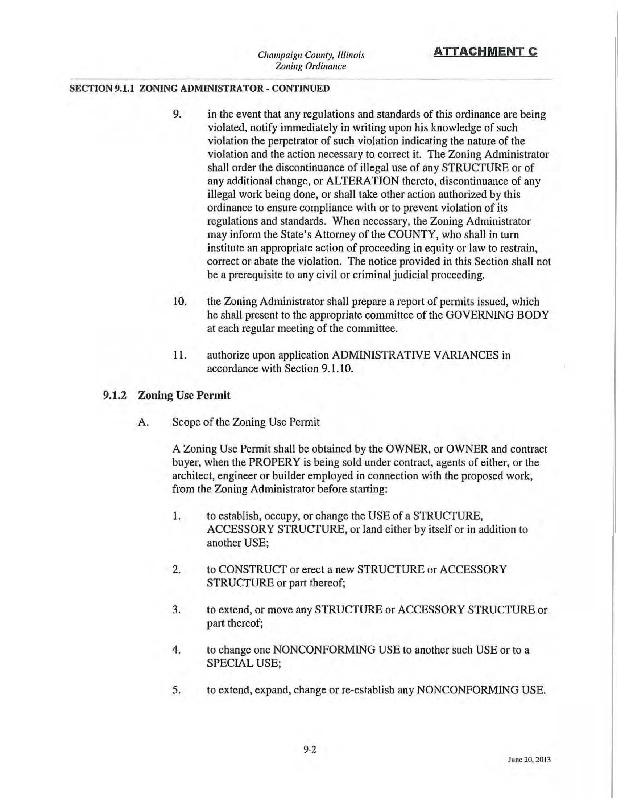 Champaign County, Illinois
Zoning Ordinance

ATTACHMENT C

SECTION 9.1.1 ZONING ADMINISTRATOR - CONTINUED

9. in the event that any regulations and standards of this ordinance are being violated, notify immediately in writing upon his knowledge of such violation the perpetrator of such violation indicating the nature of the violation and the action necessary to correct it. The Zoning Administrator shall order the discontinuance of illegal use of any STRUCTURE or of any additional change, or ALTERATION thereto, discontinuance of any illegal work being done, or shall take other action authorized by this ordinance to ensure compliance with or to prevent violation of its regulations and standards. When necessary, the Zoning Administrator may inform the State's Attorney of the COUNTY, who shall in turn institute an appropriate action of proceeding in equity or law to restrain, correct or abate the violation. The notice provided in this Section shall not be a prerequisite to any civil or criminal judicial proceeding.

10. the Zoning Administrator shall prepare a report of permits issued, which he shall present to the appropriate committee of the GOVERNING BODY at each regular meeting of the committee.

11. authorize upon application ADMINISTRATIVE VARIANCES in accordance with Section 9.1.10.

9.1.2 Zoning Use Permit

A. Scope of the Zoning Use Permit

A Zoning Use Permit shall be obtained by the OWNER, or OWNER and contract buyer, when the PROPERY is being sold under contract, agents of either, or the architect, engineer or builder employed in connection with the proposed work, from the Zoning Administrator before starting:

1. to establish, occupy, or change the USE of a STRUCTURE, ACCESSORY STRUCTURE, or land either by itself or in addition to another USE;

2. to CONSTRUCT or erect a new STRUCTURE or ACCESSORY STRUCTURE or part thereof;

3. to extend, or move any STRUCTURE or ACCESSORY STRUCTURE or part thereof;

4. to change one NONCONFORMING USE to another such USE or to a SPECIAL USE;

5. to extend, expand, change or re-establish any NONCONFORMING USE.

9-2

June 20, 2013